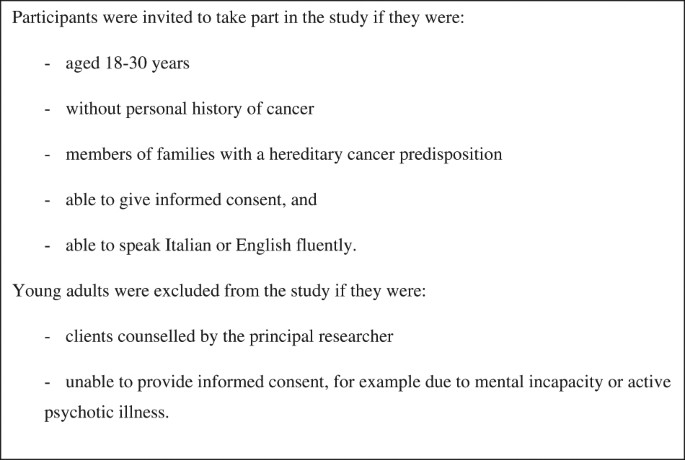 Participants were invited to take part in the study if they were:

- aged 18-30 years

- without personal history of cancer

- members of families with a hereditary cancer predisposition

- able to give informed consent, and

- able to speak Italian or English fluently.

Young adults were excluded from the study if they were:

- clients counselled by the principal researcher

- unable to provide informed consent, for example due to mental incapacity or active psychotic illness.